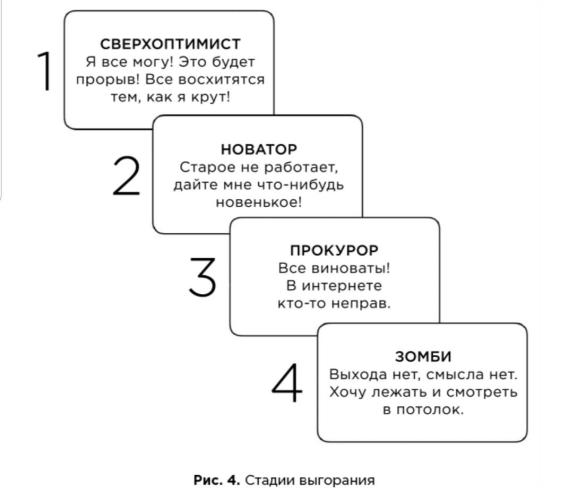 1

СВЕРХОПТИМИСТ
Я все могу! Это будет прорыв! Все восхитятся тем, как я крут!

2

НОВАТОР
Старое не работает, дайте мне что-нибудь новенькое!

3

ПРОКУРОР
Все виноваты! В интернете кто-то неправ.

4

ЗОМБИ
Выхода нет, смысла нет. Хочу лежать и смотреть в потолок.

Рис. 4. Стадии выгорания